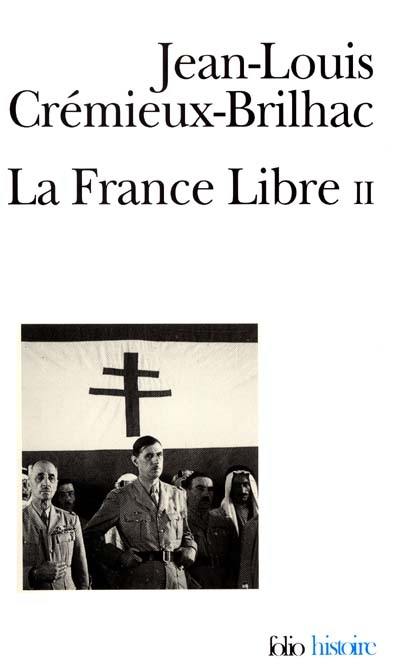 Jean-Louis Crémieux-Brilhac

La France Libre II

folio histoire